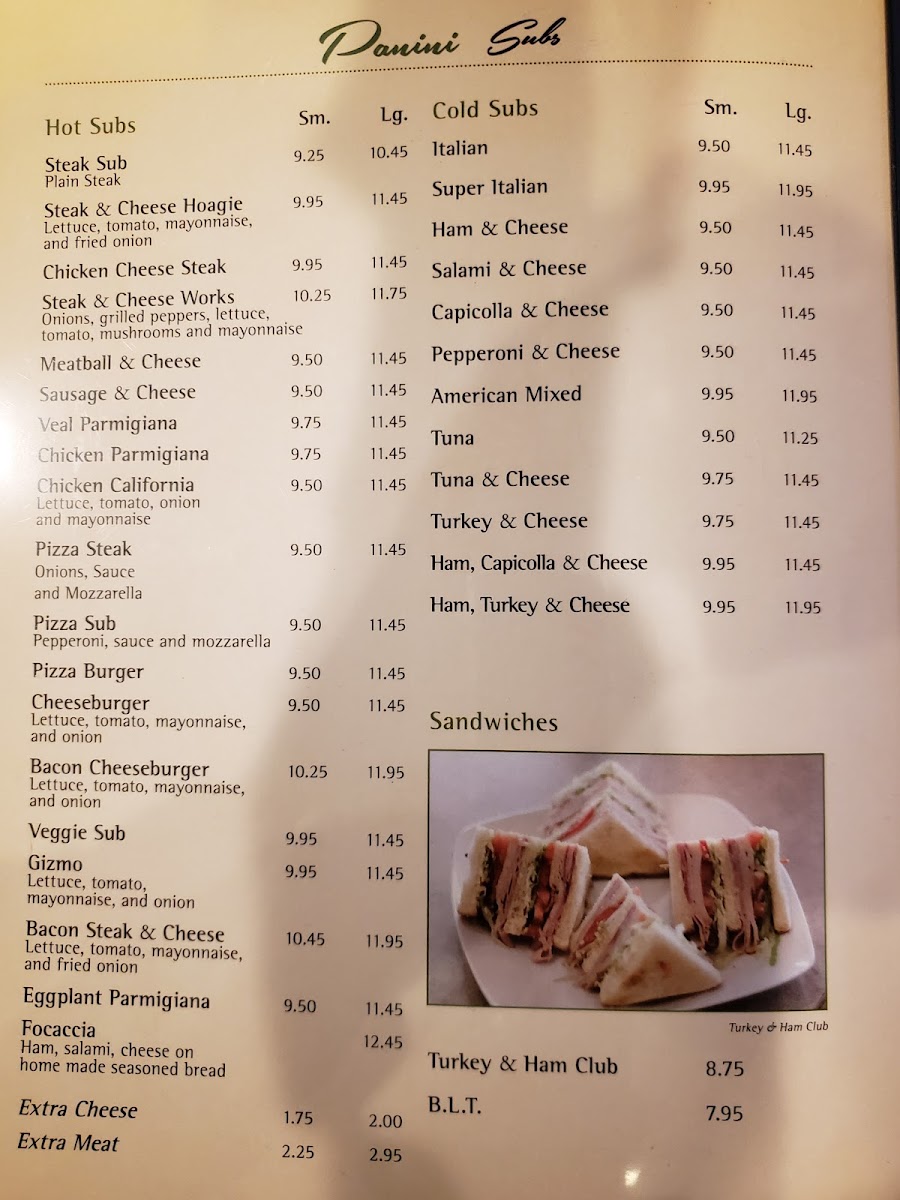 Panini Subs

Hot Subs Sm. Lg.

Steak Sub 9.25 10.45
Plain Steak

Steak & Cheese Hoagie 9.95 11.45
Lettuce, tomato, mayonnaise, and fried onion

Chicken Cheese Steak 9.95 11.45

Steak & Cheese Works 10.25 11.75
Onions, grilled peppers, lettuce, tomato, mushrooms and mayonnaise

Meatball & Cheese 9.50 11.45

Sausage & Cheese 9.50 11.45

Veal Parmigiana 9.75 11.45

Chicken Parmigiana 9.75 11.45

Chicken California 9.50 11.45
Lettuce, tomato, onion and mayonnaise

Pizza Steak 9.50 11.45
Onions, Sauce and Mozzarella

Pizza Sub 9.50 11.45
Pepperoni, sauce and mozzarella

Pizza Burger 9.50 11.45

Cheeseburger 9.50 11.45
Lettuce, tomato, mayonnaise, and onion

Bacon Cheeseburger 10.25 11.95
Lettuce, tomato, mayonnaise, and onion

Veggie Sub 9.95 11.45

Gizmo 9.95 11.45
Lettuce, tomato, mayonnaise, and onion

Bacon Steak & Cheese 10.45 11.95
Lettuce, tomato, mayonnaise, and fried onion

Eggplant Parmigiana 9.50 11.45

Focaccia 12.45
Ham, salami, cheese on home made seasoned bread

Extra Cheese 1.75 2.00
Extra Meat 2.25 2.95

Cold Subs Sm. Lg.

Italian 9.50 11.45
Super Italian 9.95 11.95
Ham & Cheese 9.50 11.45
Salami & Cheese 9.50 11.45
Capicolla & Cheese 9.50 11.45
Pepperoni & Cheese 9.50 11.45
American Mixed 9.95 11.95
Tuna 9.50 11.25
Tuna & Cheese 9.75 11.45
Turkey & Cheese 9.75 11.45
Ham, Capicolla & Cheese 9.95 11.45
Ham, Turkey & Cheese 9.95 11.95

Sandwiches

Turkey & Ham Club

Turkey & Ham Club 8.75
B.L.T. 7.95